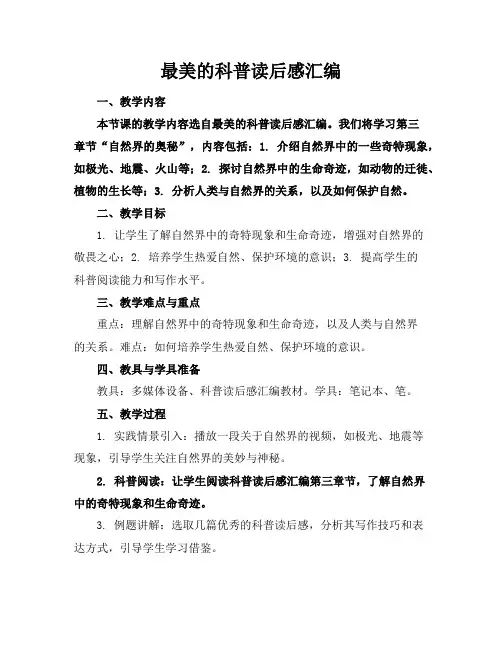 最美的科普读后感汇编

一、教学内容

本节课的教学内容选自最美的科普读后感汇编。我们将学习第三章节“自然界的奥秘”，内容包括：1. 介绍自然界中的一些奇特现象，如极光、地震、火山等；2. 探讨自然界中的生命奇迹，如动物的迁徙、植物的生长等；3. 分析人类与自然界的关系，以及如何保护自然。

二、教学目标

1. 让学生了解自然界中的奇特现象和生命奇迹，增强对自然界的敬畏之心；2. 培养学生热爱自然、保护环境的意识；3. 提高学生的科普阅读能力和写作水平。

三、教学难点与重点

重点：理解自然界中的奇特现象和生命奇迹，以及人类与自然界的关系。难点：如何培养学生热爱自然、保护环境的意识。

四、教具与学具准备

教具：多媒体设备、科普读后感汇编教材。学具：笔记本、笔。

五、教学过程

1. 实践情景引入：播放一段关于自然界的视频，如极光、地震等现象，引导学生关注自然界的美妙与神秘。

2. 科普阅读：让学生阅读科普读后感汇编第三章节，了解自然界中的奇特现象和生命奇迹。

3. 例题讲解：选取几篇优秀的科普读后感，分析其写作技巧和表达方式，引导学生学习借鉴。